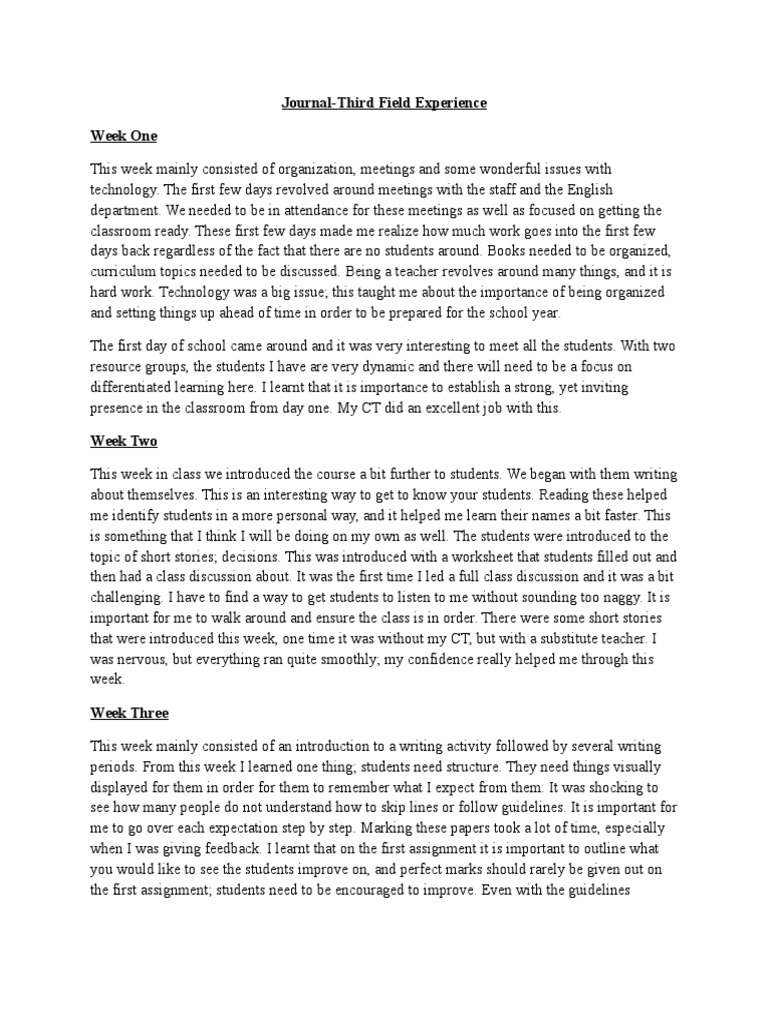 Journal-Third Field Experience

Week One

This week mainly consisted of organization, meetings and some wonderful issues with technology. The first few days revolved around meetings with the staff and the English department. We needed to be in attendance for these meetings as well as focused on getting the classroom ready. These first few days made me realize how much work goes into the first few days back regardless of the fact that there are no students around. Books needed to be organized, curriculum topics needed to be discussed. Being a teacher revolves around many things, and it is hard work. Technology was a big issue; this taught me about the importance of being organized and setting things up ahead of time in order to be prepared for the school year.

The first day of school came around and it was very interesting to meet all the students. With two resource groups, the students I have are very dynamic and there will need to be a focus on differentiated learning here. I learnt that it is importance to establish a strong, yet inviting presence in the classroom from day one. My CT did an excellent job with this.

Week Two

This week in class we introduced the course a bit further to students. We began with them writing about themselves. This is an interesting way to get to know your students. Reading these helped me identify students in a more personal way, and it helped me learn their names a bit faster. This is something that I think I will be doing on my own as well. The students were introduced to the topic of short stories; decisions. This was introduced with a worksheet that students filled out and then had a class discussion about. It was the first time I led a full class discussion and it was a bit challenging. I have to find a way to get students to listen to me without sounding too naggy. It is important for me to walk around and ensure the class is in order. There were some short stories that were introduced this week, one time it was without my CT, but with a substitute teacher. I was nervous, but everything ran quite smoothly; my confidence really helped me through this week.

Week Three

This week mainly consisted of an introduction to a writing activity followed by several writing periods. From this week I learned one thing; students need structure. They need things visually displayed for them in order for them to remember what I expect from them. It was shocking to see how many people do not understand how to skip lines or follow guidelines. It is important for me to go over each expectation step by step. Marking these papers took a lot of time, especially when I was giving feedback. I learnt that on the first assignment it is important to outline what you would like to see the students improve on, and perfect marks should rarely be given out on the first assignment; students need to be encouraged to improve. Even with the guidelines